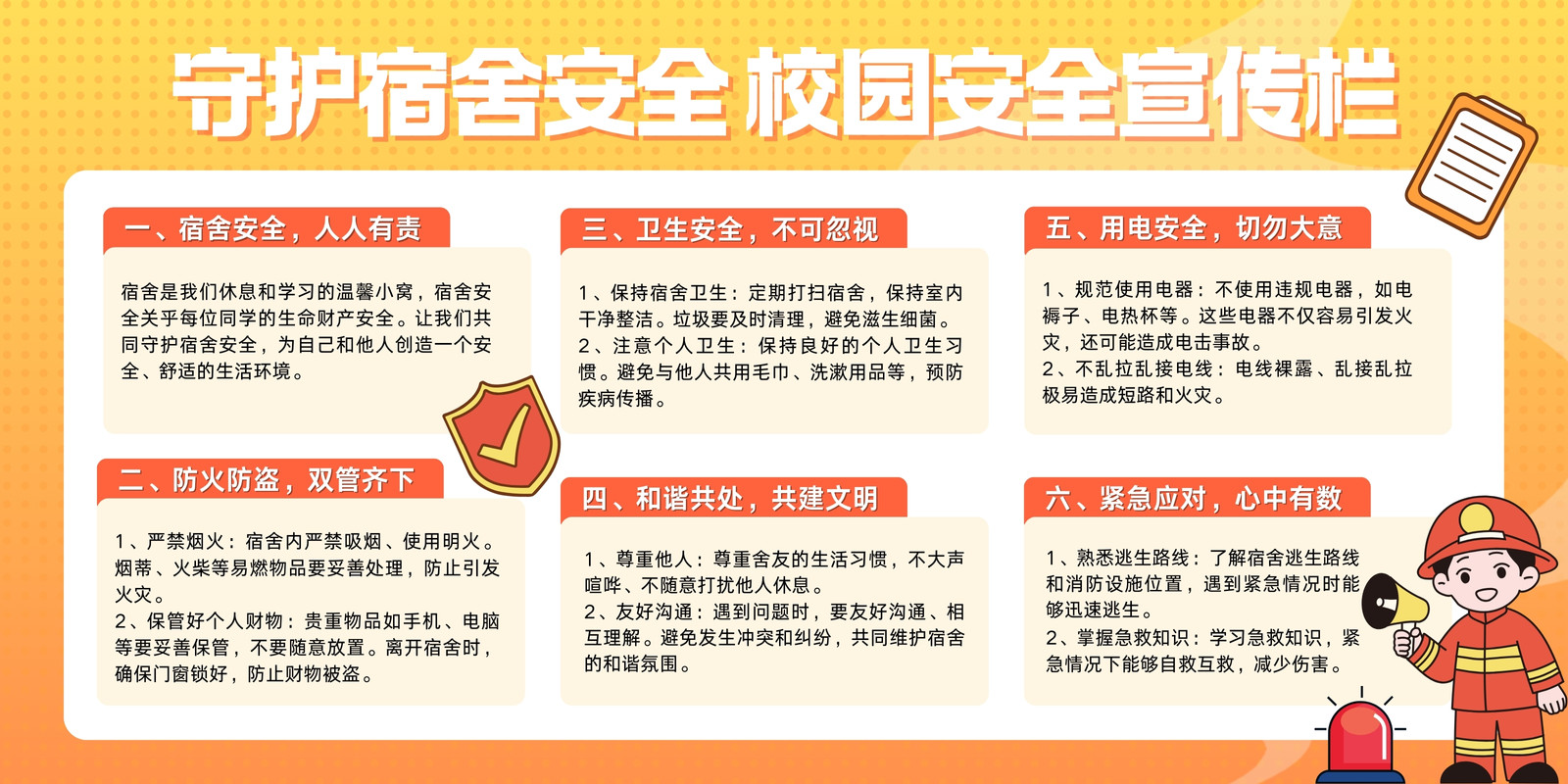 守护宿舍安全 校园安全宣传栏

一、宿舍安全，人人有责

宿舍是我们休息和学习的温馨小窝，宿舍安全关乎每位同学的生命财产安全。让我们共同守护宿舍安全，为自己和他人创造一个安全、舒适的生活环境。

二、防火防盗，双管齐下

1、严禁烟火：宿舍内严禁吸烟、使用明火。烟蒂、火柴等易燃物品要妥善处理，防止引发火灾。
2、保管好个人财物：贵重物品如手机、电脑等要妥善保管，不要随意放置。离开宿舍时，确保门窗锁好，防止财物被盗。

三、卫生安全，不可忽视

1、保持宿舍卫生：定期打扫宿舍，保持室内干净整洁。垃圾要及时清理，避免滋生细菌。
2、注意个人卫生：保持良好的个人卫生习惯。避免与他人共用毛巾、洗漱用品等，预防疾病传播。

四、和谐共处，共建文明

1、尊重他人：尊重舍友的生活习惯，不大声喧哗、不随意打扰他人休息。
2、友好沟通：遇到问题时，要友好沟通、相互理解。避免发生冲突和纠纷，共同维护宿舍的和谐氛围。

五、用电安全，切勿大意

1、规范使用电器：不使用违规电器，如电褥子、电热杯等。这些电器不仅容易引发火灾，还可能造成电击事故。
2、不乱拉乱接电线：电线裸露、乱接乱拉极易造成短路和火灾。

六、紧急应对，心中有数

1、熟悉逃生路线：了解宿舍逃生路线和消防设施位置，遇到紧急情况时能够迅速逃生。
2、掌握急救知识：学习急救知识，紧急情况下能够自救互救，减少伤害。